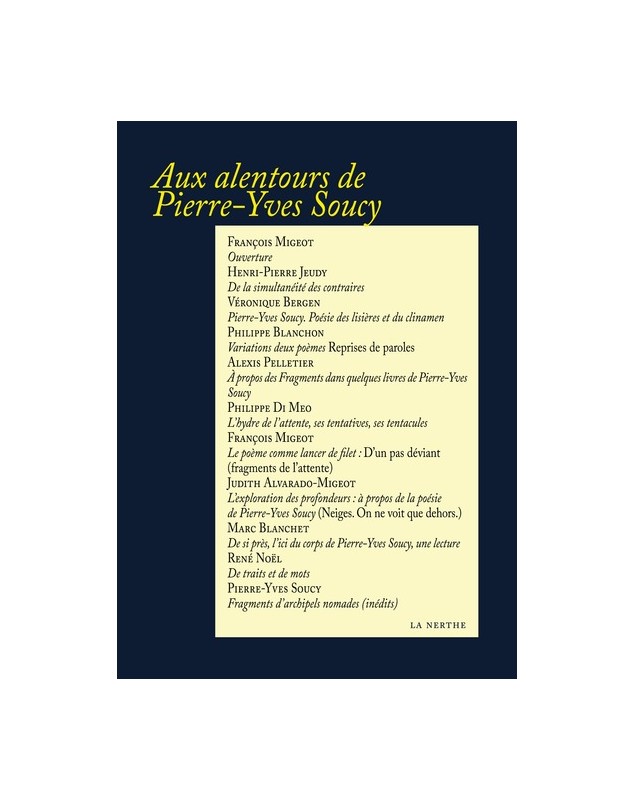 Aux alentours de
Pierre-Yves Soucy

François Migeot
Ouverture
Henri-Pierre Jeudy
De la simultanéité des contraires
Véronique Bergen
Pierre-Yves Soucy. Poésie des lisières et du clinamen
Philippe Blanchon
Variations deux poèmes Reprises de paroles
Alexis Pelletier
À propos des Fragments dans quelques livres de Pierre-Yves Soucy
Philippe Di Meo
L'hydre de l'attente, ses tentatives, ses tentacules
François Migeot
Le poème comme lancer de filet : D'un pas déviant (fragments de l'attente)
Judith Alvarado-Migeot
L'exploration des profondeurs : à propos de la poésie de Pierre-Yves Soucy (Neiges. On ne voit que dehors.)
Marc Blanchet
De si près, l'ici du corps de Pierre-Yves Soucy, une lecture
René Noël
De traits et de mots
Pierre-Yves Soucy
Fragments d'archipels nomades (inédits)

LA NERTHE